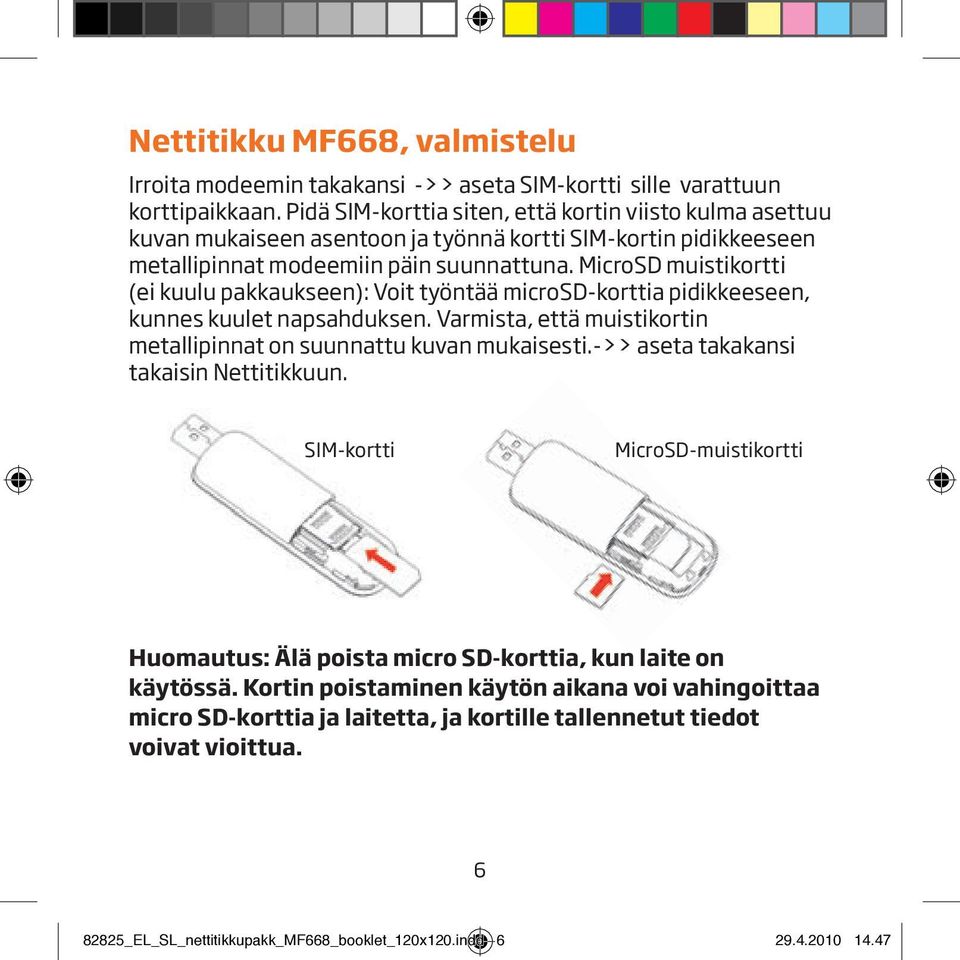 Nettitikku MF668, valmistelu

Irroita modeemin takakansi ->> aseta SIM-kortti sille varattuun korttipaikkaan. Pidä SIM-korttia siten, että kortin viisto kulma asettuu kuvan mukaiseen asentoon ja työnnä kortti SIM-kortin pidikkeeseen metallipinnat modeemiin päin suunnattuna. MicroSD muistikortti (ei kuulu pakkaukseen): Voit työntää microSD-korttia pidikkeeseen, kunnes kuulet napsahduksen. Varmista, että muistikortin metallipinnat on suunnattu kuvan mukaisesti.->> aseta takakansi takaisin Nettitikkuun.

SIM-kortti

MicroSD-muistikortti

Huomautus: Älä poista micro SD-korttia, kun laite on käytössä. Kortin poistaminen käytön aikana voi vahingoittaa micro SD-korttia ja laitetta, ja kortille tallennetut tiedot voivat vioittua.

6

82825_EL_SL_nettitikkupakk_MF668_booklet_120x120.indd 6

29.4.2010 14.47